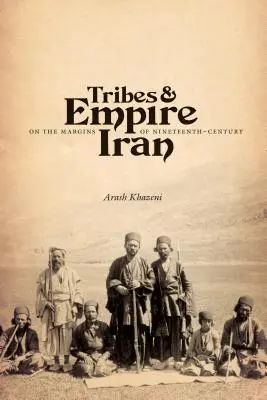 Tribes & Empire
ON THE MARGINS OF NINETEENTH-CENTURY
Iran

Arash Khazeni